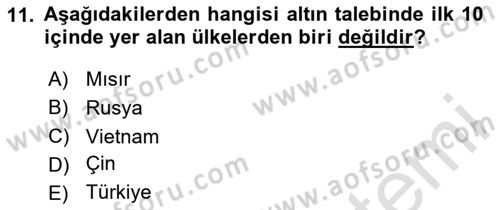 11. Aşağıdakilerden hangisi altın talebinde ilk 10 içinde yer alan ülkelerden biri değildir?

A) Mısır
B) Rusya
C) Vietnam
D) Çin
E) Türkiye

www.aofsoru.com
www.aofsoru.com
www.aofsoru.com
www.aofsoru.com